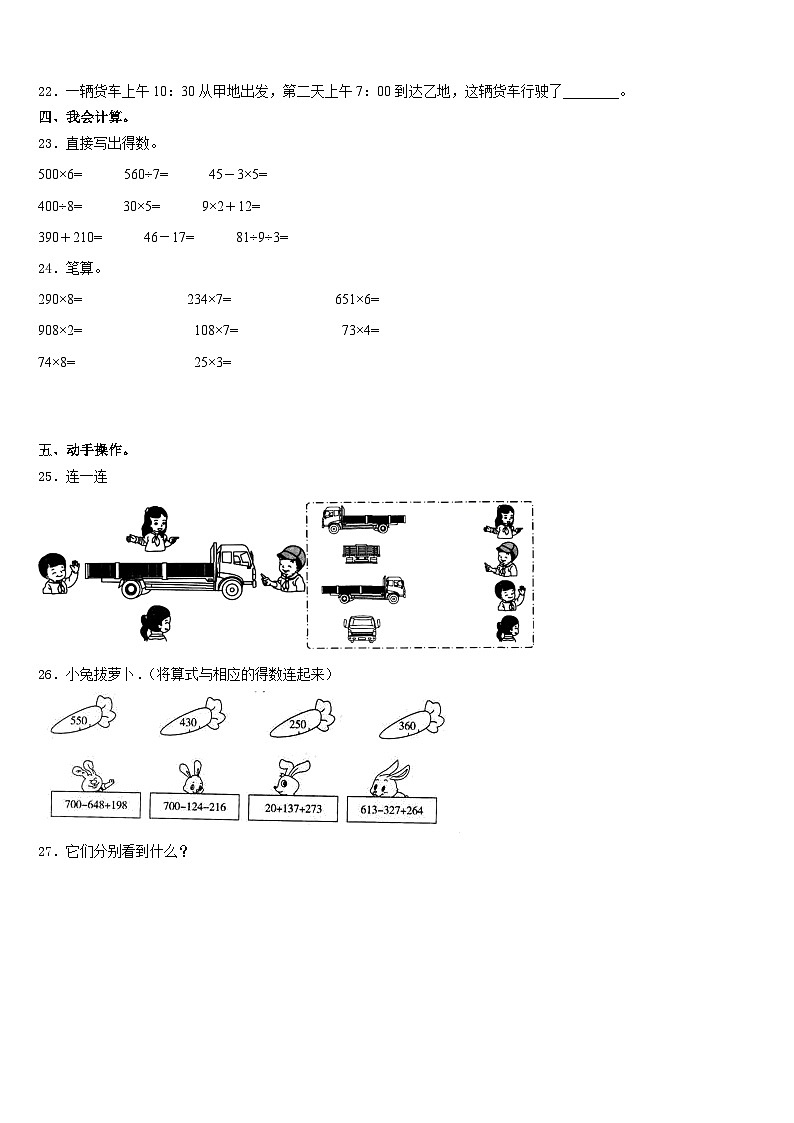 22．一辆货车上午 10：30 从甲地出发，第二天上午 7：00 到达乙地，这辆货车行驶了________。

四、我会计算。

23．直接写出得数。

500×6=　　560÷7=　　45－3×5=

400÷8=　　30×5=　　9×2＋12=

390＋210=　　46－17=　　81÷9÷3=

24．笔算。

290×8=　　234×7=　　651×6=

908×2=　　108×7=　　73×4=

74×8=　　25×3=

五、动手操作。

25．连一连

26．小兔拔萝卜．（将算式与相应的得数连起来）

550　430　250　360

700−648+198　700−124−216　20+137+273　613−327+264

27．它们分别看到什么？